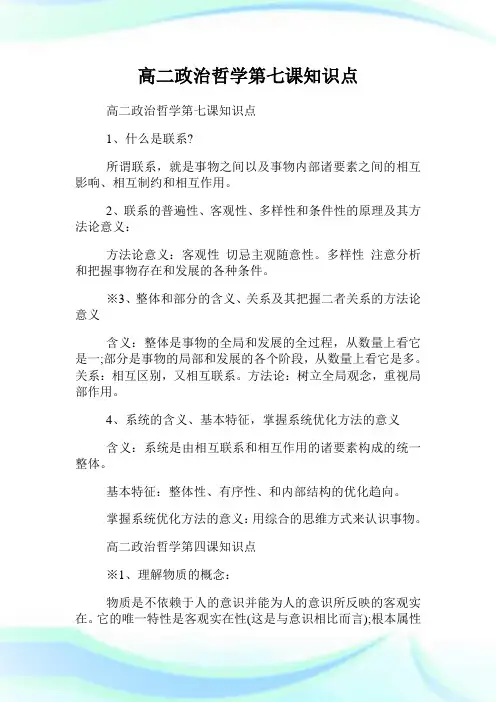 高二政治哲学第七课知识点

高二政治哲学第七课知识点

1、什么是联系?

所谓联系，就是事物之间以及事物内部诸要素之间的相互影响、相互制约和相互作用。

2、联系的普遍性、客观性、多样性和条件性的原理及其方法论意义：

方法论意义：客观性 切忌主观随意性。多样性 注意分析和把握事物存在和发展的各种条件。

※3、整体和部分的含义、关系及其把握二者关系的方法论意义

含义：整体是事物的全局和发展的全过程，从数量上看它是一;部分是事物的局部和发展的各个阶段，从数量上看它是多。关系：相互区别，又相互联系。方法论：树立全局观念，重视局部作用。

4、系统的含义、基本特征，掌握系统优化方法的意义

含义：系统是由相互联系和相互作用的诸要素构成的统一整体。

基本特征：整体性、有序性、和内部结构的优化趋向。

掌握系统优化方法的意义：用综合的思维方式来认识事物。

高二政治哲学第四课知识点

※1、理解物质的概念：

物质是不依赖于人的意识并能为人的意识所反映的客观实在。它的唯一特性是客观实在性(这是与意识相比而言);根本属性